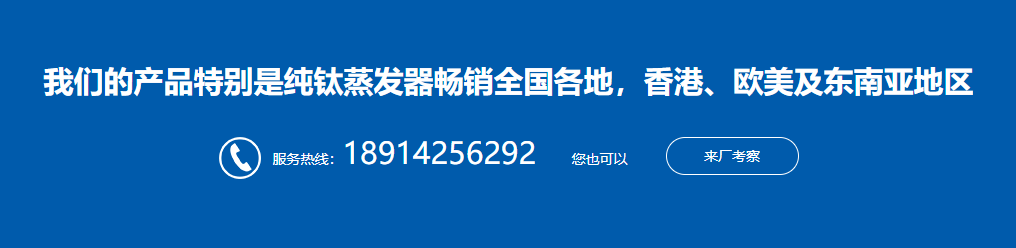 我们的产品特别是纯钛蒸发器畅销全国各地，香港、欧美及东南亚地区

服务热线：18914256292 您也可以 来厂考察